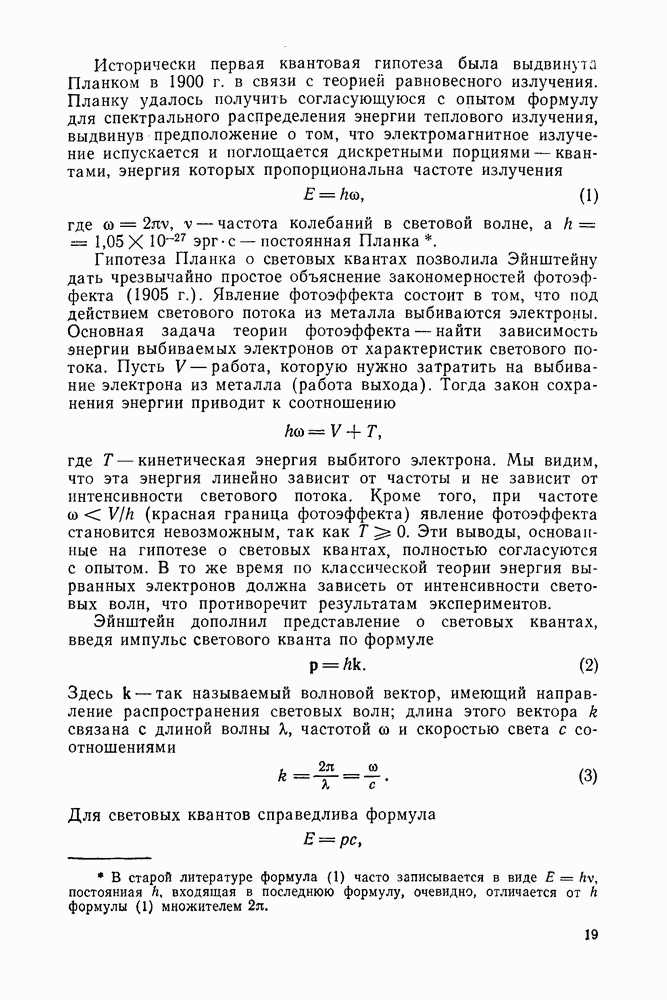 Исторически первая квантовая гипотеза была выдвинута Планком в 1900 г. в связи с теорией равновесного излучения. Планку удалось получить согласующуюся с опытом формулу для спектрального распределения энергии теплового излучения, выдвинув предположение о том, что электромагнитное излучение испускается и поглощается дискретными порциями — квантами, энергия которых пропорциональна частоте излучения

$E = h\omega$, (1)

где $\omega = 2\pi\nu$, $\nu$ — частота колебаний в световой волне, а $h = 1{,}05 \times 10^{-27}$ эрг·с — постоянная Планка *.

Гипотеза Планка о световых квантах позволила Эйнштейну дать чрезвычайно простое объяснение закономерностей фотоэффекта (1905 г.). Явление фотоэффекта состоит в том, что под действием светового потока из металла выбиваются электроны. Основная задача теории фотоэффекта — найти зависимость энергии выбиваемых электронов от характеристик светового потока. Пусть $V$ — работа, которую нужно затратить на выбивание электрона из металла (работа выхода). Тогда закон сохранения энергии приводит к соотношению

$h\omega = V + T$,

где $T$ — кинетическая энергия выбитого электрона. Мы видим, что эта энергия линейно зависит от частоты и не зависит от интенсивности светового потока. Кроме того, при частоте $\omega < V/h$ (красная граница фотоэффекта) явление фотоэффекта становится невозможным, так как $T \geqslant 0$. Эти выводы, основанные на гипотезе о световых квантах, полностью согласуются с опытом. В то же время по классической теории энергия вырванных электронов должна зависеть от интенсивности световых волн, что противоречит результатам экспериментов.

Эйнштейн дополнил представление о световых квантах, введя импульс светового кванта по формуле

$\mathbf{p} = h\mathbf{k}$. (2)

Здесь $\mathbf{k}$ — так называемый волновой вектор, имеющий направление распространения световых волн; длина этого вектора $k$ связана с длиной волны $\lambda$, частотой $\omega$ и скоростью света $c$ соотношениями

$k = \frac{2\pi}{\lambda} = \frac{\omega}{c}$. (3)

Для световых квантов справедлива формула

$E = pc$,

* В старой литературе формула (1) часто записывается в виде $E = h\nu$, постоянная $h$, входящая в последнюю формулу, очевидно, отличается от $h$ формулы (1) множителем $2\pi$.

19